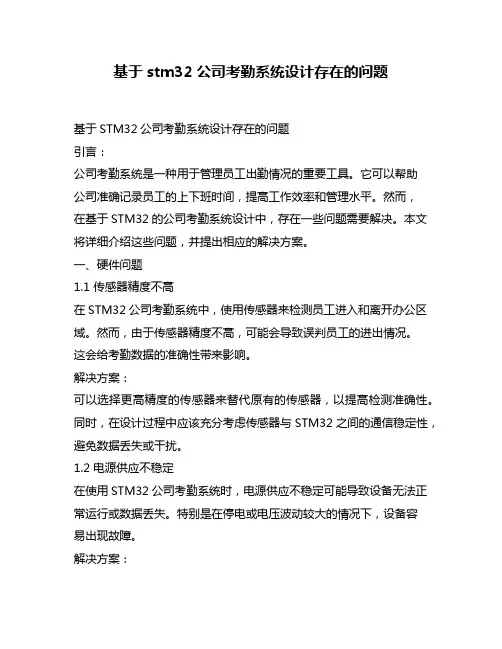 基于 stm32 公司考勤系统设计存在的问题

基于 STM32 公司考勤系统设计存在的问题

引言：

公司考勤系统是一种用于管理员工出勤情况的重要工具。它可以帮助公司准确记录员工的上下班时间，提高工作效率和管理水平。然而，在基于 STM32 的公司考勤系统设计中，存在一些问题需要解决。本文将详细介绍这些问题，并提出相应的解决方案。

一、硬件问题

1.1 传感器精度不高

在 STM32 公司考勤系统中，使用传感器来检测员工进入和离开办公区域。然而，由于传感器精度不高，可能会导致误判员工的进出情况。这会给考勤数据的准确性带来影响。

解决方案：

可以选择更高精度的传感器来替代原有的传感器，以提高检测准确性。同时，在设计过程中应该充分考虑传感器与 STM32 之间的通信稳定性，避免数据丢失或干扰。

1.2 电源供应不稳定

在使用 STM32 公司考勤系统时，电源供应不稳定可能导致设备无法正常运行或数据丢失。特别是在停电或电压波动较大的情况下，设备容易出现故障。

解决方案：